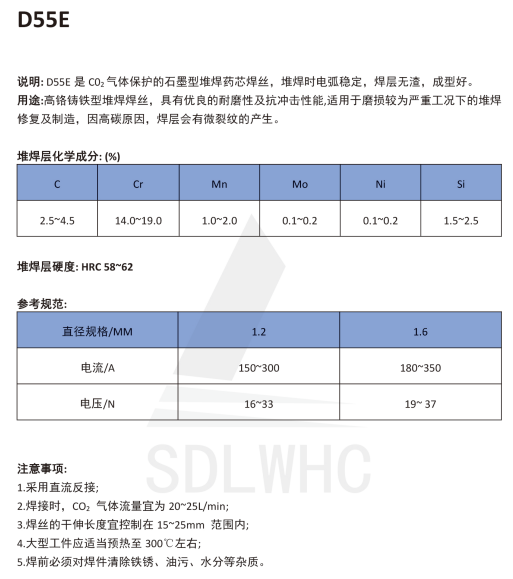 D55E

说明: D55E 是 $CO_2$ 气体保护的石墨型堆焊药芯焊丝，堆焊时电弧稳定，焊层无渣，成型好。
用途:高铬铸铁型堆焊焊丝，具有优良的耐磨性及抗冲击性能,适用于磨损较为严重工况下的堆焊修复及制造，因高碳原因，焊层会有微裂纹的产生。

堆焊层化学成分: (%)

| C | Cr | Mn | Mo | Ni | Si |
|---|---|---|---|---|---|
| 2.5~4.5 | 14.0~19.0 | 1.0~2.0 | 0.1~0.2 | 0.1~0.2 | 1.5~2.5 |

堆焊层硬度: HRC 58~62

参考规范:

| 直径规格/MM | 1.2 | 1.6 |
|---|---|---|
| 电流/A | 150~300 | 180~350 |
| 电压/N | 16~33 | 19~ 37 |

SDLWHC

注意事项:
1.采用直流反接;
2.焊接时，$CO_2$ 气体流量宜为 20~25L/min;
3.焊丝的干伸长度宜控制在 15~25mm 范围内;
4.大型工件应适当预热至 300℃左右;
5.焊前必须对焊件清除铁锈、油污、水分等杂质。